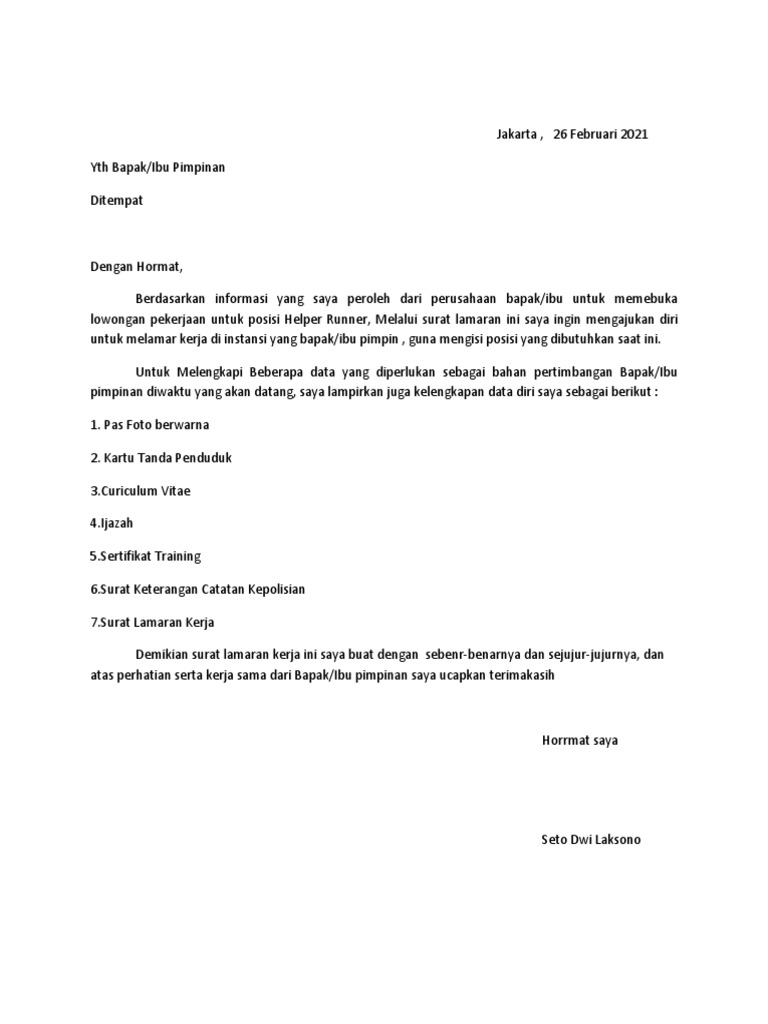 Jakarta , 26 Februari 2021

Yth Bapak/Ibu Pimpinan

Ditempat

Dengan Hormat,

Berdasarkan informasi yang saya peroleh dari perusahaan bapak/ibu untuk memebuka lowongan pekerjaan untuk posisi Helper Runner, Melalui surat lamaran ini saya ingin mengajukan diri untuk melamar kerja di instansi yang bapak/ibu pimpin , guna mengisi posisi yang dibutuhkan saat ini.

Untuk Melengkapi Beberapa data yang diperlukan sebagai bahan pertimbangan Bapak/Ibu pimpinan diwaktu yang akan datang, saya lampirkan juga kelengkapan data diri saya sebagai berikut :

1. Pas Foto berwarna

2. Kartu Tanda Penduduk

3.Curiculum Vitae

4.Ijazah

5.Sertifikat Training

6.Surat Keterangan Catatan Kepolisian

7.Surat Lamaran Kerja

Demikian surat lamaran kerja ini saya buat dengan sebenr-benarnya dan sejujur-jujurnya, dan atas perhatian serta kerja sama dari Bapak/Ibu pimpinan saya ucapkan terimakasih

Horrmat saya

Seto Dwi Laksono